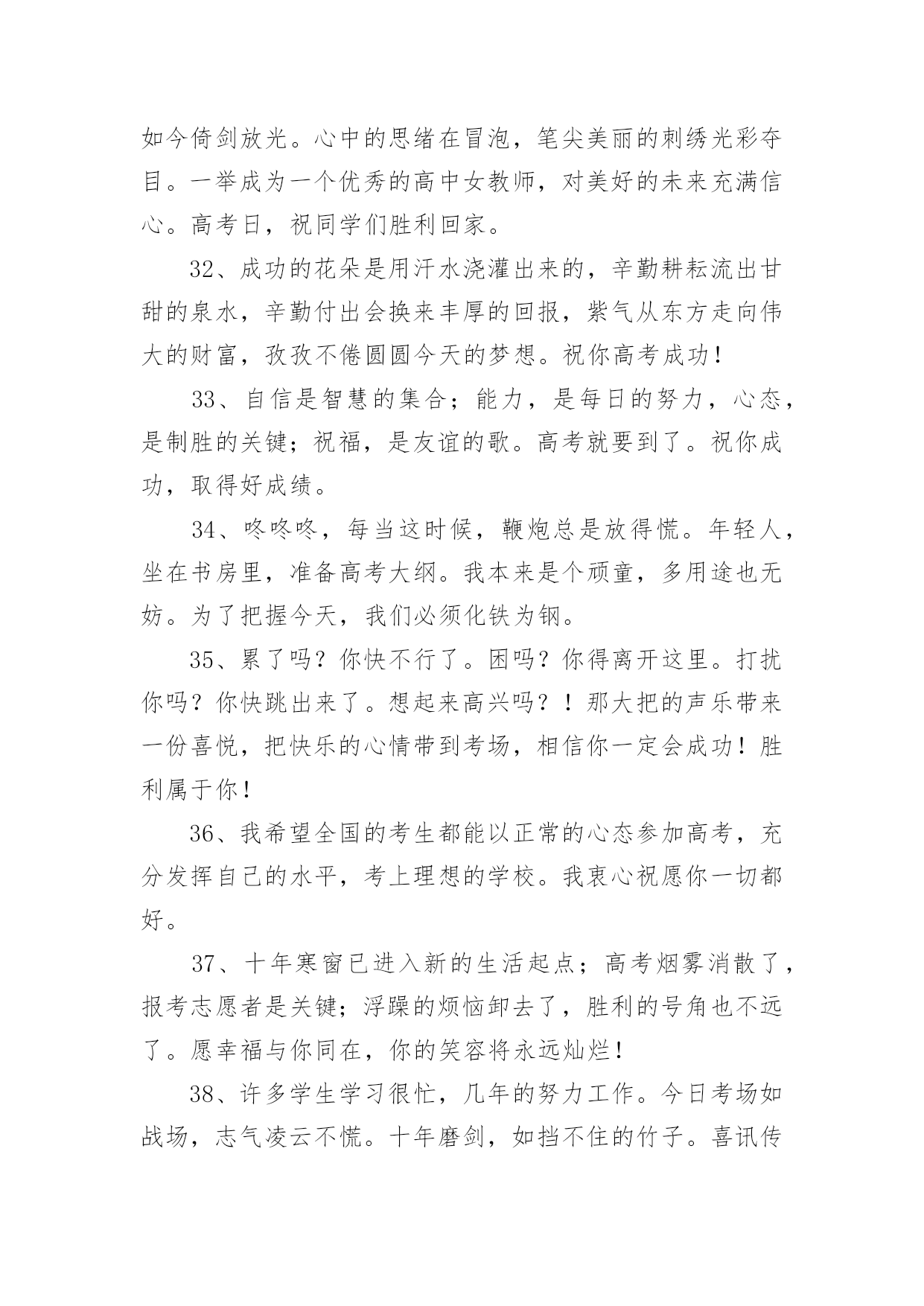 如今倚剑放光。心中的思绪在冒泡，笔尖美丽的刺绣光彩夺目。一举成为一个优秀的高中女教师，对美好的未来充满信心。高考日，祝同学们胜利回家。

32、成功的花朵是用汗水浇灌出来的，辛勤耕耘流出甘甜的泉水，辛勤付出会换来丰厚的回报，紫气从东方走向伟大的财富，孜孜不倦圆圆今天的梦想。祝你高考成功！

33、自信是智慧的集合；能力，是每日的努力，心态，是制胜的关键；祝福，是友谊的歌。高考就要到了。祝你成功，取得好成绩。

34、咚咚咚，每当这时候，鞭炮总是放得慌。年轻人，坐在书房里，准备高考大纲。我本来是个顽童，多用途也无妨。为了把握今天，我们必须化铁为钢。

35、累了吗？你快不行了。困吗？你得离开这里。打扰你吗？你快跳出来了。想起来高兴吗？！那大把的声乐带来一份喜悦，把快乐的心情带到考场，相信你一定会成功！胜利属于你！

36、我希望全国的考生都能以正常的心态参加高考，充分发挥自己的水平，考上理想的学校。我衷心祝愿你一切都好。

37、十年寒窗已进入新的生活起点；高考烟雾消散了，报考志愿者是关键；浮躁的烦恼卸去了，胜利的号角也不远了。愿幸福与你同在，你的笑容将永远灿烂！

38、许多学生学习很忙，几年的努力工作。今日考场如战场，志气凌云不慌。十年磨剑，如挡不住的竹子。喜讯传